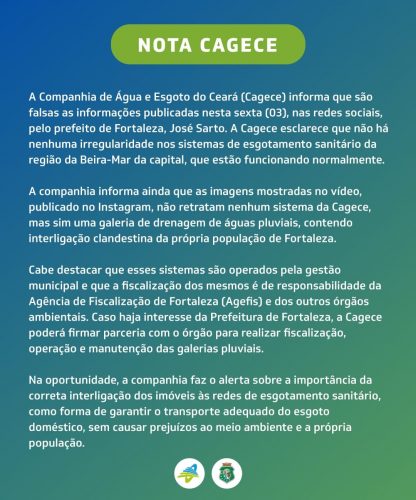 NOTA CAGECE

A Companhia de Água e Esgoto do Ceará (Cagece) informa que são falsas as informações publicadas nesta sexta (03), nas redes sociais, pelo prefeito de Fortaleza, José Sarto. A Cagece esclarece que não há nenhuma irregularidade nos sistemas de esgotamento sanitário da região da Beira-Mar da capital, que estão funcionando normalmente.

A companhia informa ainda que as imagens mostradas no vídeo, publicado no Instagram, não retratam nenhum sistema da Cagece, mas sim uma galeria de drenagem de águas pluviais, contendo interligação clandestina da própria população de Fortaleza.

Cabe destacar que esses sistemas são operados pela gestão municipal e que a fiscalização dos mesmos é de responsabilidade da Agência de Fiscalização de Fortaleza (Agefis) e dos outros órgãos ambientais. Caso haja interesse da Prefeitura de Fortaleza, a Cagece poderá firmar parceria com o órgão para realizar fiscalização, operação e manutenção das galerias pluviais.

Na oportunidade, a companhia faz o alerta sobre a importância da correta interligação dos imóveis às redes de esgotamento sanitário, como forma de garantir o transporte adequado do esgoto doméstico, sem causar prejuízos ao meio ambiente e a própria população.